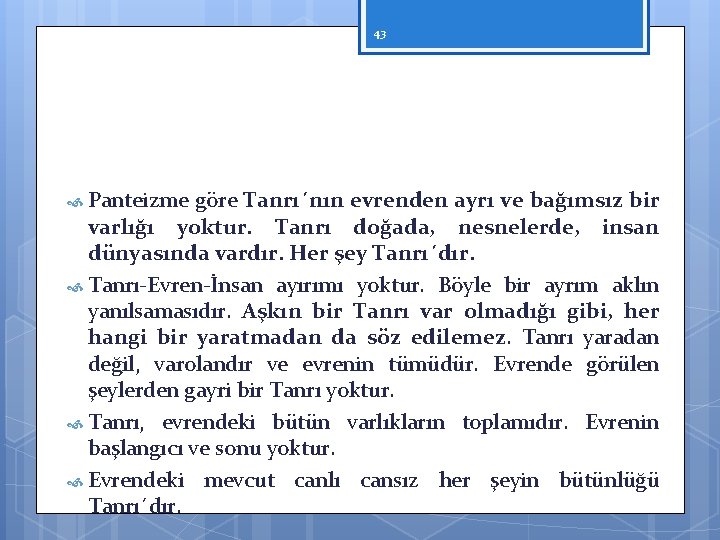 43

Panteizme göre Tanrı´nın evrenden ayrı ve bağımsız bir varlığı yoktur. Tanrı doğada, nesnelerde, insan dünyasında vardır. Her şey Tanrı´dır.

Tanrı-Evren-İnsan ayırımı yoktur. Böyle bir ayrım aklın yanılsamasıdır. Aşkın bir Tanrı var olmadığı gibi, her hangi bir yaratmadan da söz edilemez. Tanrı yaradan değil, varolandır ve evrenin tümüdür. Evrende görülen şeylerden gayri bir Tanrı yoktur.

Tanrı, evrendeki bütün varlıkların toplamıdır. Evrenin başlangıcı ve sonu yoktur.

Evrendeki mevcut canlı cansız her şeyin bütünlüğü Tanrı´dır.